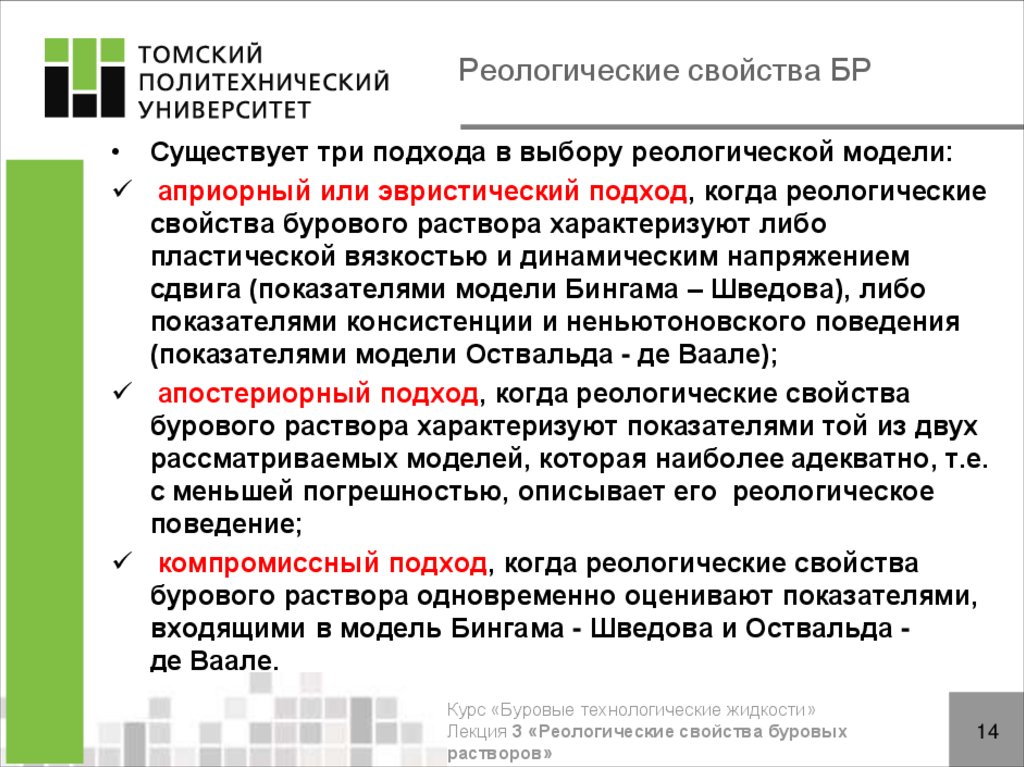 ТОМСКИЙ ПОЛИТЕХНИЧЕСКИЙ УНИВЕРСИТЕТ

Реологические свойства БР

• Существует три подхода в выбору реологической модели:

✓ априорный или эвристический подход, когда реологические свойства бурового раствора характеризуют либо пластической вязкостью и динамическим напряжением сдвига (показателями модели Бингама – Шведова), либо показателями консистенции и неньютоновского поведения (показателями модели Оствальда - де Ваале);

✓ апостериорный подход, когда реологические свойства бурового раствора характеризуют показателями той из двух рассматриваемых моделей, которая наиболее адекватно, т.е. с меньшей погрешностью, описывает его реологическое поведение;

✓ компромиссный подход, когда реологические свойства бурового раствора одновременно оценивают показателями, входящими в модель Бингама - Шведова и Оствальда - де Ваале.

Курс «Буровые технологические жидкости»
Лекция 3 «Реологические свойства буровых растворов»

14